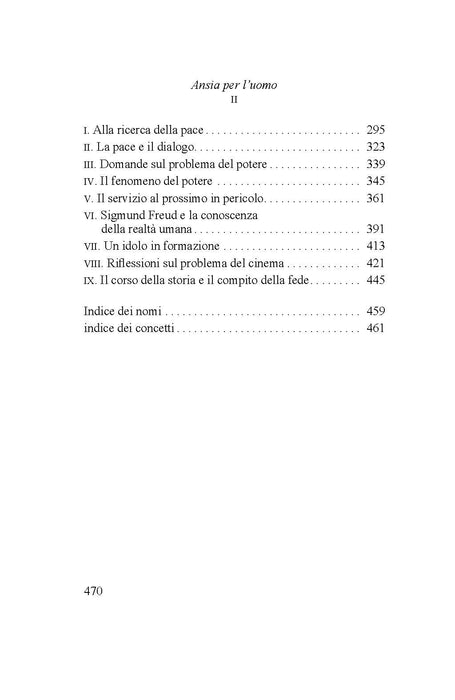 Ansia per l'uomo
II

I. Alla ricerca della pace 295
II. La pace e il dialogo 323
III. Domande sul problema del potere 339
IV. Il fenomeno del potere 345
V. Il servizio al prossimo in pericolo 361
VI. Sigmund Freud e la conoscenza della realtà umana 391
VII. Un idolo in formazione 413
VIII. Riflessioni sul problema del cinema 421
IX. Il corso della storia e il compito della fede 445

Indice dei nomi 459
indice dei concetti 461

470